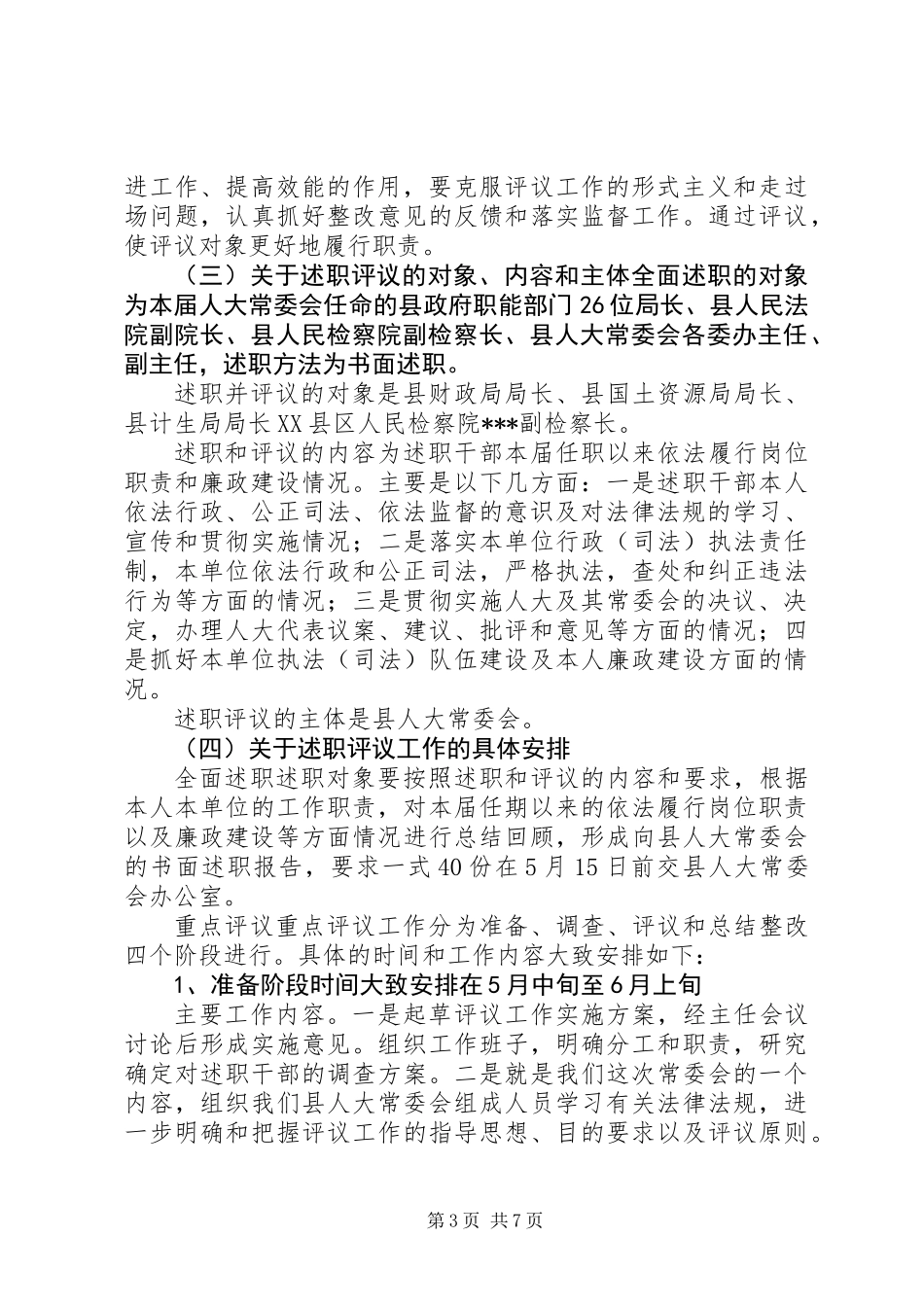 进工作、提高效能的作用，要克服评议工作的形式主义和走过场问题，认真抓好整改意见的反馈和落实监督工作。通过评议，使评议对象更好地履行职责。

（三）关于述职评议的对象、内容和主体全面述职的对象为本届人大常委会任命的县政府职能部门26位局长、县人民法院副院长、县人民检察院副检察长、县人大常委会各委办主任、副主任，述职方法为书面述职。

述职并评议的对象是县财政局局长、县国土资源局局长、县计生局局长XX县区人民检察院***副检察长。

述职和评议的内容为述职干部本届任职以来依法履行岗位职责和廉政建设情况。主要是以下几方面：一是述职干部本人依法行政、公正司法、依法监督的意识及对法律法规的学习、宣传和贯彻实施情况；二是落实本单位行政（司法）执法责任制，本单位依法行政和公正司法，严格执法，查处和纠正违法行为等方面的情况；三是贯彻实施人大及其常委会的决议、决定，办理人大代表议案、建议、批评和意见等方面的情况；四是抓好本单位执法（司法）队伍建设及本人廉政建设方面的情况。

述职评议的主体是县人大常委会。

（四）关于述职评议工作的具体安排

全面述职述职对象要按照述职和评议的内容和要求，根据本人本单位的工作职责，对本届任期以来的依法履行岗位职责以及廉政建设等方面情况进行总结回顾，形成向县人大常委会的书面述职报告，要求一式40份在5月15日前交县人大常委会办公室。

重点评议重点评议工作分为准备、调查、评议和总结整改四个阶段进行。具体的时间和工作内容大致安排如下：

1、准备阶段时间大致安排在5月中旬至6月上旬

主要工作内容。一是起草评议工作实施方案，经主任会议讨论后形成实施意见。组织工作班子，明确分工和职责，研究确定对述职干部的调查方案。二是就是我们这次常委会的一个内容，组织我们县人大常委会组成人员学习有关法律法规，进一步明确和把握评议工作的指导思想、目的要求以及评议原则。

第3页 共7页